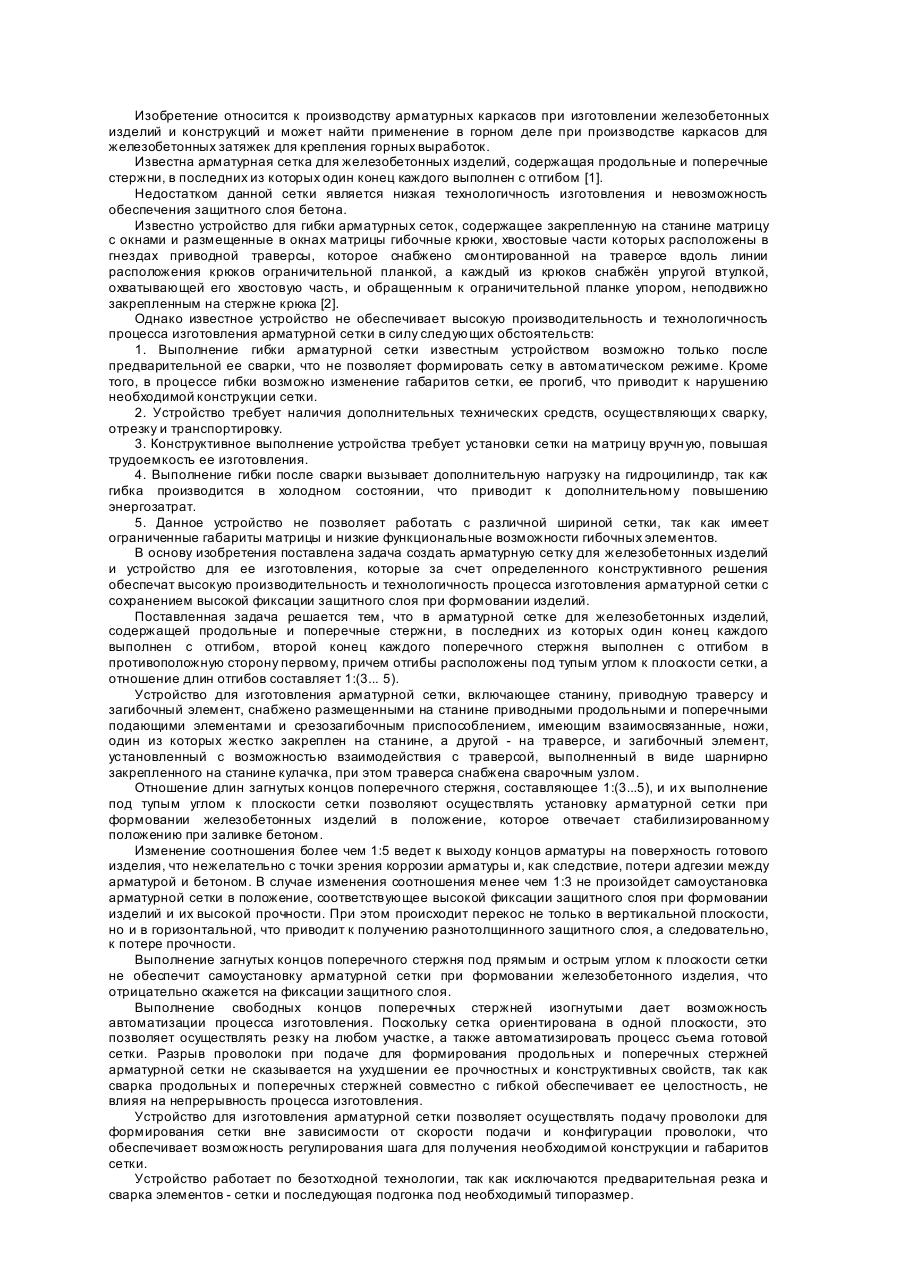 Изобретение относится к производству арматурных каркасов при изготовлении железобетонных изделий и конструкций и может найти применение в горном деле при производстве каркасов для железобетонных затяжек для крепления горных выработок.

Известна арматурная сетка для железобетонных изделий, содержащая продольные и поперечные стержни, в последних из которых один конец каждого выполнен с отгибом [1].

Недостатком данной сетки является низкая технологичность изготовления и невозможность обеспечения защитного слоя бетона.

Известно устройство для гибки арматурных сеток, содержащее закрепленную на станине матрицу с окнами и размещенные в окнах матрицы гибочные крюки, хвостовые части которых расположены в гнездах приводной траверсы, которое снабжено смонтированной на траверсе вдоль линии расположения крюков ограничительной планкой, а каждый из крюков снабжён упругой втулкой, охватывающей его хвостовую часть, и обращенным к ограничительной планке упором, неподвижно закрепленным на стержне крюка [2].

Однако известное устройство не обеспечивает высокую производительность и технологичность процесса изготовления арматурной сетки в силу следующих обстоятельств:

1. Выполнение гибки арматурной сетки известным устройством возможно только после предварительной ее сварки, что не позволяет формировать сетку в автоматическом режиме. Кроме того, в процессе гибки возможно изменение габаритов сетки, ее прогиб, что приводит к нарушению необходимой конструкции сетки.

2. Устройство требует наличия дополнительных технических средств, осуществляющих сварку, отрезку и транспортировку.

3. Конструктивное выполнение устройства требует установки сетки на матрицу вручную, повышая трудоемкость ее изготовления.

4. Выполнение гибки после сварки вызывает дополнительную нагрузку на гидроцилиндр, так как гибка производится в холодном состоянии, что приводит к дополнительному повышению энергозатрат.

5. Данное устройство не позволяет работать с различной шириной сетки, так как имеет ограниченные габариты матрицы и низкие функциональные возможности гибочных элементов.

В основу изобретения поставлена задача создать арматурную сетку для железобетонных изделий и устройство для ее изготовления, которые за счет определенного конструктивного решения обеспечат высокую производительность и технологичность процесса изготовления арматурной сетки с сохранением высокой фиксации защитного слоя при формовании изделий.

Поставленная задача решается тем, что в арматурной сетке для железобетонных изделий, содержащей продольные и поперечные стержни, в последних из которых один конец каждого выполнен с отгибом, второй конец каждого поперечного стержня выполнен с отгибом в противоположную сторону первому, причем отгибы расположены под тупым углом к плоскости сетки, а отношение длин отгибов составляет 1:(3... 5).

Устройство для изготовления арматурной сетки, включающее станину, приводную траверсу и загибочный элемент, снабжено размещенными на станине приводными продольными и поперечными подающими элементами и срезозагибочным приспособлением, имеющим взаимосвязанные, ножи, один из которых жестко закреплен на станине, а другой - на траверсе, и загибочный элемент, установленный с возможностью взаимодействия с траверсой, выполненный в виде шарнирно закрепленного на станине кулачка, при этом траверса снабжена сварочным узлом.

Отношение длин загнутых концов поперечного стержня, составляющее 1:(3...5), и их выполнение под тупым углом к плоскости сетки позволяют осуществлять установку арматурной сетки при формовании железобетонных изделий в положение, которое отвечает стабилизированному положению при заливке бетоном.

Изменение соотношения более чем 1:5 ведет к выходу концов арматуры на поверхность готового изделия, что нежелательно с точки зрения коррозии арматуры и, как следствие, потери адгезии между арматурой и бетоном. В случае изменения соотношения менее чем 1:3 не произойдет самоустановка арматурной сетки в положение, соответствующее высокой фиксации защитного слоя при формовании изделий и их высокой прочности. При этом происходит перекос не только в вертикальной плоскости, но и в горизонтальной, что приводит к получению разнотолщинного защитного слоя, а следовательно, к потере прочности.

Выполнение загнутых концов поперечного стержня под прямым и острым углом к плоскости сетки не обеспечит самоустановку арматурной сетки при формовании железобетонного изделия, что отрицательно скажется на фиксации защитного слоя.

Выполнение свободных концов поперечных стержней изогнутыми дает возможность автоматизации процесса изготовления. Поскольку сетка ориентирована в одной плоскости, это позволяет осуществлять резку на любом участке, а также автоматизировать процесс съема готовой сетки. Разрыв проволоки при подаче для формирования продольных и поперечных стержней арматурной сетки не сказывается на ухудшении ее прочностных и конструктивных свойств, так как сварка продольных и поперечных стержней совместно с гибкой обеспечивает ее целостность, не влияя на непрерывность процесса изготовления.

Устройство для изготовления арматурной сетки позволяет осуществлять подачу проволоки для формирования сетки вне зависимости от скорости подачи и конфигурации проволоки, что обеспечивает возможность регулирования шага для получения необходимой конструкции и габаритов сетки.

Устройство работает по безотходной технологии, так как исключаются предварительная резка и сварка элементов - сетки и последующая подгонка под необходимый типоразмер.